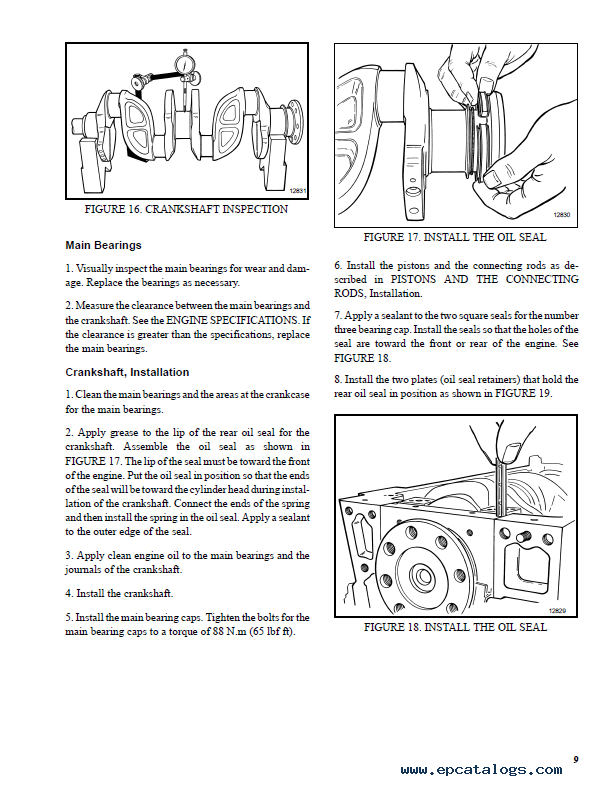 12831

FIGURE 16. CRANKSHAFT INSPECTION

Main Bearings

1. Visually inspect the main bearings for wear and damage. Replace the bearings as necessary.

2. Measure the clearance between the main bearings and the crankshaft. See the ENGINE SPECIFICATIONS. If the clearance is greater than the specifications, replace the main bearings.

Crankshaft, Installation

1. Clean the main bearings and the areas at the crankcase for the main bearings.

2. Apply grease to the lip of the rear oil seal for the crankshaft. Assemble the oil seal as shown in FIGURE 17. The lip of the seal must be toward the front of the engine. Put the oil seal in position so that the ends of the seal will be toward the cylinder head during installation of the crankshaft. Connect the ends of the spring and then install the spring in the oil seal. Apply a sealant to the outer edge of the seal.

3. Apply clean engine oil to the main bearings and the journals of the crankshaft.

4. Install the crankshaft.

5. Install the main bearing caps. Tighten the bolts for the main bearing caps to a torque of 88 N.m (65 lbf ft).

12830

FIGURE 17. INSTALL THE OIL SEAL

6. Install the pistons and the connecting rods as described in PISTONS AND THE CONNECTING RODS, Installation.

7. Apply a sealant to the two square seals for the number three bearing cap. Install the seals so that the holes of the seal are toward the front or rear of the engine. See FIGURE 18.

8. Install the two plates (oil seal retainers) that hold the rear oil seal in position as shown in FIGURE 19.

12829

FIGURE 18. INSTALL THE OIL SEAL

9

www.epcatalogs.com